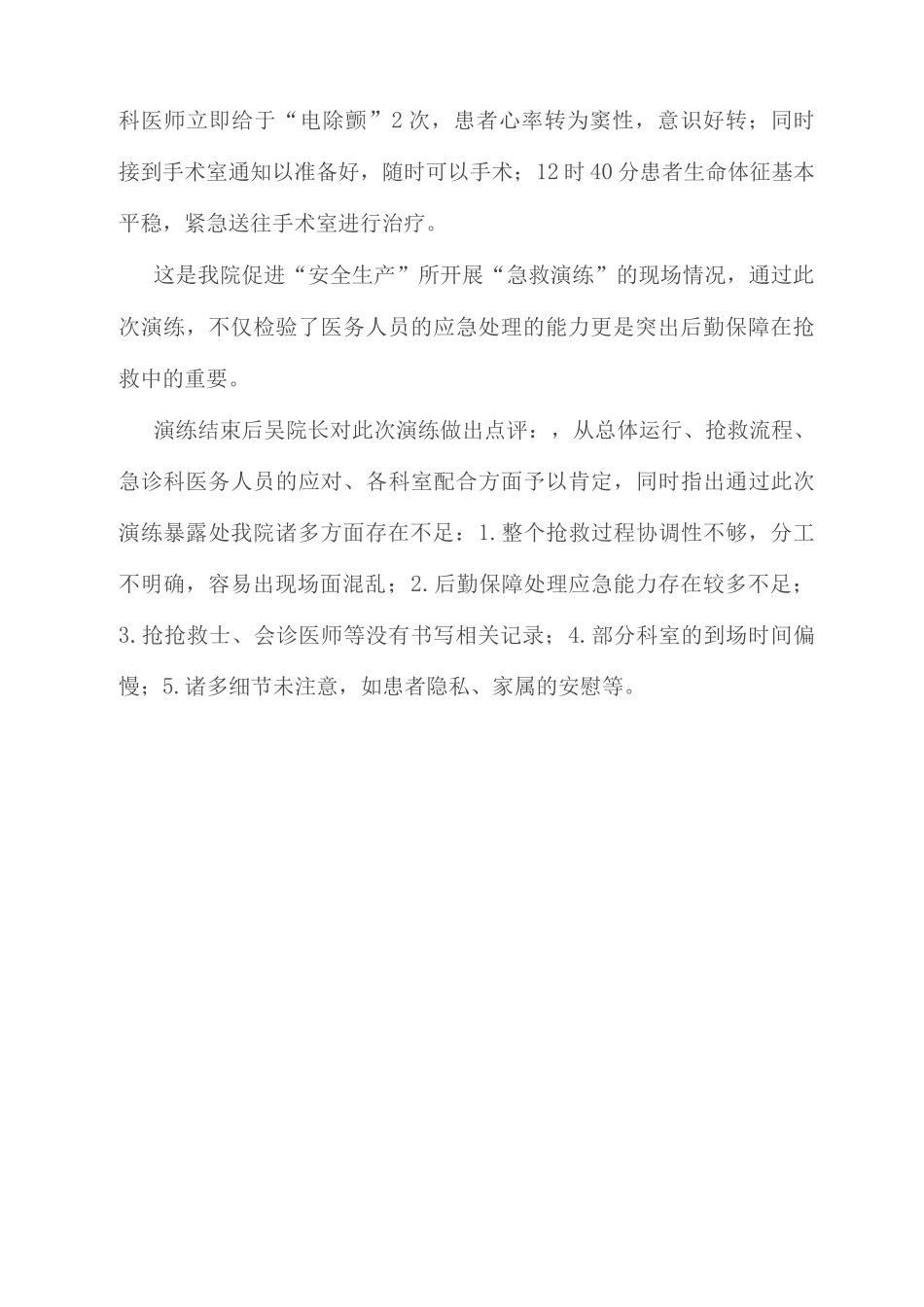 科医师立即给于“电除颤”2次，患者心率转为窦性，意识好转；同时接到手术室通知以准备好，随时可以手术；12时40分患者生命体征基本平稳，紧急送往手术室进行治疗。

这是我院促进“安全生产”所开展“急救演练”的现场情况，通过此次演练，不仅检验了医务人员的应急处理的能力更是突出后勤保障在抢救中的重要。

演练结束后吴院长对此次演练做出点评：，从总体运行、抢救流程、急诊科医务人员的应对、各科室配合方面予以肯定，同时指出通过此次演练暴露处我院诸多方面存在不足：1.整个抢救过程协调性不够，分工不明确，容易出现场面混乱；2.后勤保障处理应急能力存在较多不足；3.抢抢救士、会诊医师等没有书写相关记录；4.部分科室的到场时间偏慢；5.诸多细节未注意，如患者隐私、家属的安慰等。